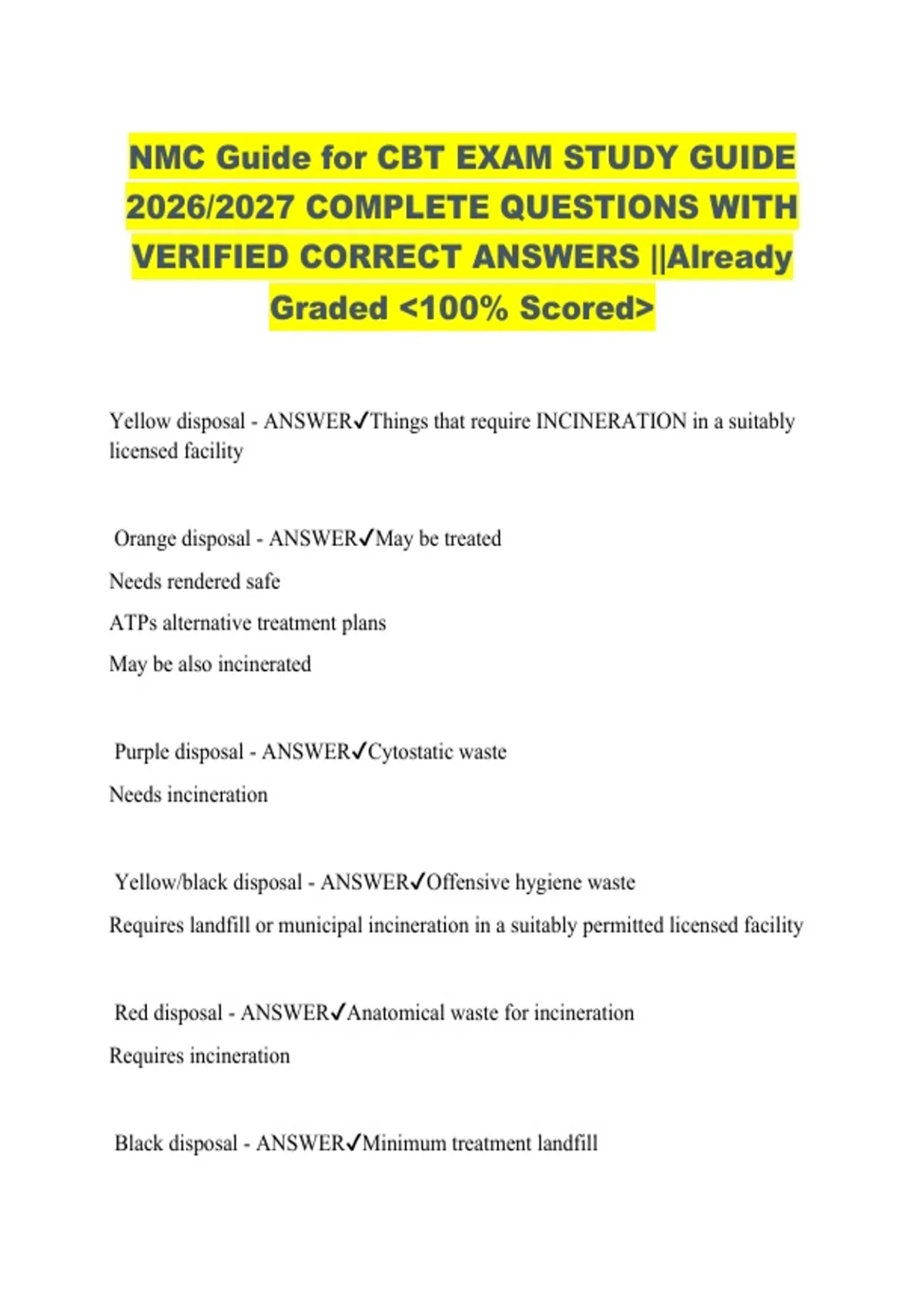 NMC Guide for CBT EXAM STUDY GUIDE 2026/2027 COMPLETE QUESTIONS WITH VERIFIED CORRECT ANSWERS ||Already Graded <100% Scored>

Yellow disposal - ANSWER✓Things that require INCINERATION in a suitably licensed facility

Orange disposal - ANSWER✓May be treated

Needs rendered safe

ATPs alternative treatment plans

May be also incinerated

Purple disposal - ANSWER✓Cytostatic waste

Needs incineration

Yellow/black disposal - ANSWER✓Offensive hygiene waste

Requires landfill or municipal incineration in a suitably permitted licensed facility

Red disposal - ANSWER✓Anatomical waste for incineration

Requires incineration

Black disposal - ANSWER✓Minimum treatment landfill